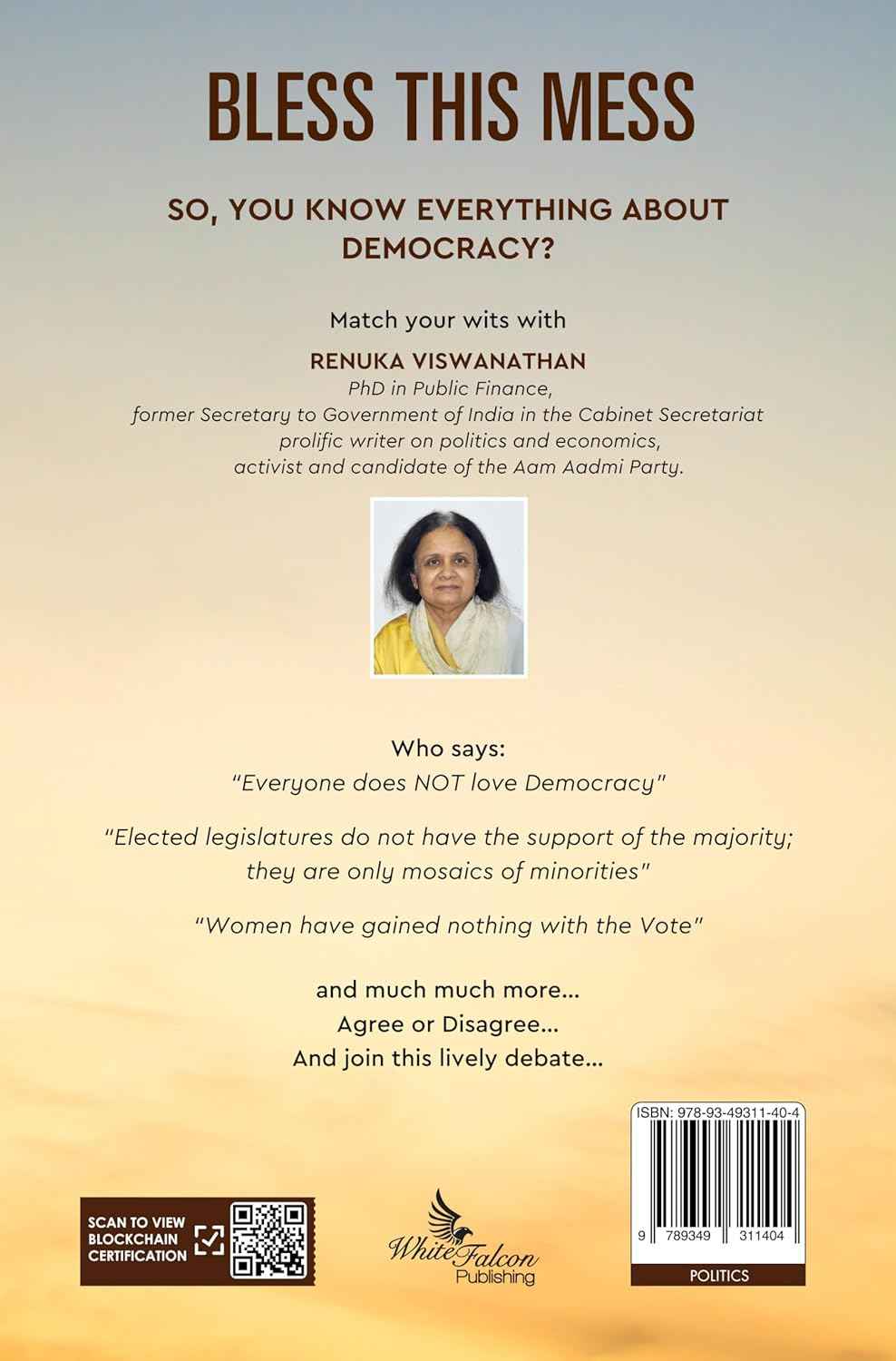 BLESS THIS MESS

SO, YOU KNOW EVERYTHING ABOUT DEMOCRACY?

Match your wits with

RENUKA VISWANATHAN
PhD in Public Finance,
former Secretary to Government of India in the Cabinet Secretariat
prolific writer on politics and economics,
activist and candidate of the Aam Aadmi Party.

Who says:
"Everyone does NOT love Democracy"

"Elected legislatures do not have the support of the majority; they are only mosaics of minorities"

"Women have gained nothing with the Vote"

and much much more...
Agree or Disagree...
And join this lively debate...

SCAN TO VIEW BLOCKCHAIN CERTIFICATION

White Falcon Publishing

ISBN: 978-93-49311-40-4

9 789349 311404

POLITICS